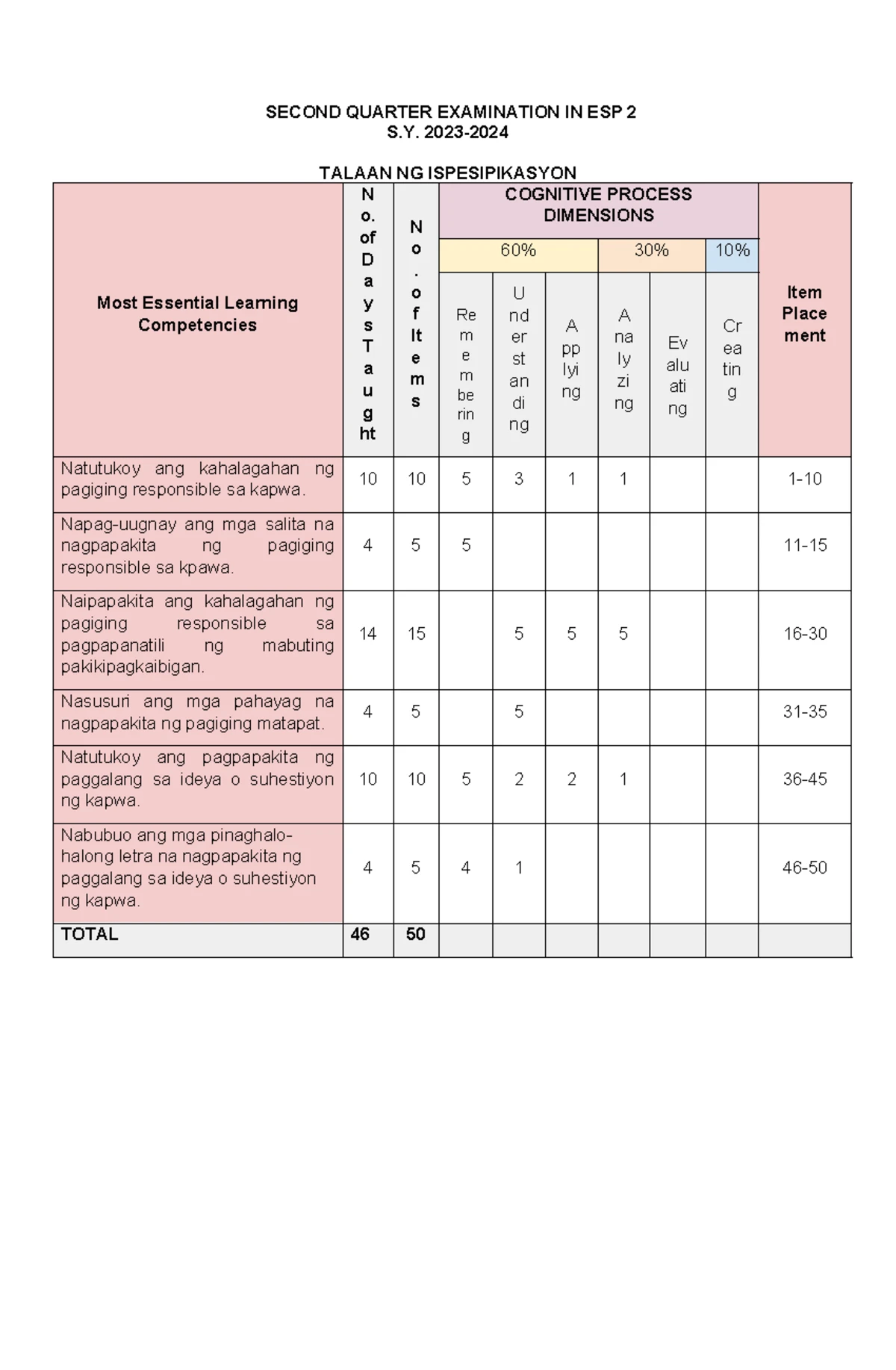 SECOND QUARTER EXAMINATION IN ESP 2
S.Y. 2023-2024

TALAAN NG ISPESIPIKASYON

| Most Essential Learning Competencies | No. of Days Taught | No. of Items | COGNITIVE PROCESS DIMENSIONS |  |  |  |  |  | Item Placement |
|---|---|---|---|---|---|---|---|---|---|
|  |  |  | 60% |  |  | 30% |  | 10% |  |
|  |  |  | Remembering | Understanding | Applying | Analyzing | Evaluating | Creating |  |
| Natutukoy ang kahalagahan ng pagiging responsible sa kapwa. | 10 | 10 | 5 | 3 | 1 | 1 |  |  | 1-10 |
| Napag-uugnay ang mga salita na nagpapakita ng pagiging responsible sa kpawa. | 4 | 5 | 5 |  |  |  |  |  | 11-15 |
| Naipapakita ang kahalagahan ng pagiging responsible sa pagpapanatili ng mabuting pakikipagkaibigan. | 14 | 15 |  | 5 | 5 | 5 |  |  | 16-30 |
| Nasusuri ang mga pahayag na nagpapakita ng pagiging matapat. | 4 | 5 |  | 5 |  |  |  |  | 31-35 |
| Natutukoy ang pagpapakita ng paggalang sa ideya o suhestiyon ng kapwa. | 10 | 10 | 5 | 2 | 2 | 1 |  |  | 36-45 |
| Nabubuo ang mga pinaghalo-halong letra na nagpapakita ng paggalang sa ideya o suhestiyon ng kapwa. | 4 | 5 | 4 | 1 |  |  |  |  | 46-50 |
| TOTAL | 46 | 50 |  |  |  |  |  |  |  |